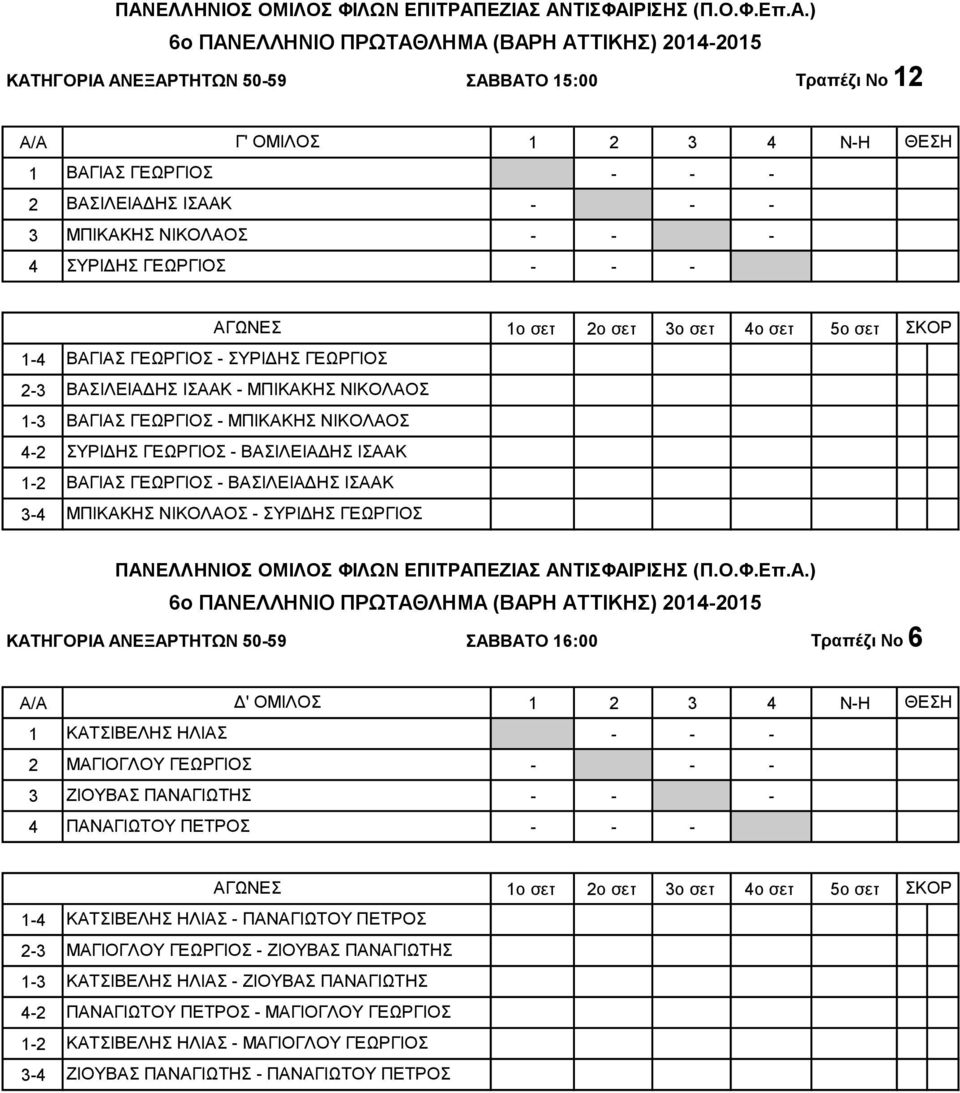 ΠΑΝΕΛΛΗΝΙΟΣ ΟΜΙΛΟΣ ΦΙΛΩΝ ΕΠΙΤΡΑΠΕΖΙΑΣ ΑΝΤΙΣΦΑΙΡΙΣΗΣ (Π.Ο.Φ.Επ.Α.)
6ο ΠΑΝΕΛΛΗΝΙΟ ΠΡΩΤΑΘΛΗΜΑ (ΒΑΡΗ ΑΤΤΙΚΗΣ) 2014-2015
ΚΑΤΗΓΟΡΙΑ ΑΝΕΞΑΡΤΗΤΩΝ 50-59 ΣΑΒΒΑΤΟ 15:00 Τραπέζι Νο 12

| Α/Α | Γ' ΟΜΙΛΟΣ | 1 | 2 | 3 | 4 | Ν-Η | ΘΕΣΗ |
|---|---|---|---|---|---|---|---|
| 1 | ΒΑΓΙΑΣ ΓΕΩΡΓΙΟΣ | | - | - | - | | |
| 2 | ΒΑΣΙΛΕΙΑΔΗΣ ΙΣΑΑΚ | - | | - | - | | |
| 3 | ΜΠΙΚΑΚΗΣ ΝΙΚΟΛΑΟΣ | - | - | | - | | |
| 4 | ΣΥΡΙΔΗΣ ΓΕΩΡΓΙΟΣ | - | - | - | | | |

| | ΑΓΩΝΕΣ | 1ο σετ | 2ο σετ | 3ο σετ | 4ο σετ | 5ο σετ | ΣΚΟΡ |
|---|---|---|---|---|---|---|---|
| 1-4 | ΒΑΓΙΑΣ ΓΕΩΡΓΙΟΣ - ΣΥΡΙΔΗΣ ΓΕΩΡΓΙΟΣ | | | | | | |
| 2-3 | ΒΑΣΙΛΕΙΑΔΗΣ ΙΣΑΑΚ - ΜΠΙΚΑΚΗΣ ΝΙΚΟΛΑΟΣ | | | | | | |
| 1-3 | ΒΑΓΙΑΣ ΓΕΩΡΓΙΟΣ - ΜΠΙΚΑΚΗΣ ΝΙΚΟΛΑΟΣ | | | | | | |
| 4-2 | ΣΥΡΙΔΗΣ ΓΕΩΡΓΙΟΣ - ΒΑΣΙΛΕΙΑΔΗΣ ΙΣΑΑΚ | | | | | | |
| 1-2 | ΒΑΓΙΑΣ ΓΕΩΡΓΙΟΣ - ΒΑΣΙΛΕΙΑΔΗΣ ΙΣΑΑΚ | | | | | | |
| 3-4 | ΜΠΙΚΑΚΗΣ ΝΙΚΟΛΑΟΣ - ΣΥΡΙΔΗΣ ΓΕΩΡΓΙΟΣ | | | | | | |

ΠΑΝΕΛΛΗΝΙΟΣ ΟΜΙΛΟΣ ΦΙΛΩΝ ΕΠΙΤΡΑΠΕΖΙΑΣ ΑΝΤΙΣΦΑΙΡΙΣΗΣ (Π.Ο.Φ.Επ.Α.)
6ο ΠΑΝΕΛΛΗΝΙΟ ΠΡΩΤΑΘΛΗΜΑ (ΒΑΡΗ ΑΤΤΙΚΗΣ) 2014-2015
ΚΑΤΗΓΟΡΙΑ ΑΝΕΞΑΡΤΗΤΩΝ 50-59 ΣΑΒΒΑΤΟ 16:00 Τραπέζι Νο 6

| Α/Α | Δ' ΟΜΙΛΟΣ | 1 | 2 | 3 | 4 | Ν-Η | ΘΕΣΗ |
|---|---|---|---|---|---|---|---|
| 1 | ΚΑΤΣΙΒΕΛΗΣ ΗΛΙΑΣ | | - | - | - | | |
| 2 | ΜΑΓΙΟΓΛΟΥ ΓΕΩΡΓΙΟΣ | - | | - | - | | |
| 3 | ΖΙΟΥΒΑΣ ΠΑΝΑΓΙΩΤΗΣ | - | - | | - | | |
| 4 | ΠΑΝΑΓΙΩΤΟΥ ΠΕΤΡΟΣ | - | - | - | | | |

| | ΑΓΩΝΕΣ | 1ο σετ | 2ο σετ | 3ο σετ | 4ο σετ | 5ο σετ | ΣΚΟΡ |
|---|---|---|---|---|---|---|---|
| 1-4 | ΚΑΤΣΙΒΕΛΗΣ ΗΛΙΑΣ - ΠΑΝΑΓΙΩΤΟΥ ΠΕΤΡΟΣ | | | | | | |
| 2-3 | ΜΑΓΙΟΓΛΟΥ ΓΕΩΡΓΙΟΣ - ΖΙΟΥΒΑΣ ΠΑΝΑΓΙΩΤΗΣ | | | | | | |
| 1-3 | ΚΑΤΣΙΒΕΛΗΣ ΗΛΙΑΣ - ΖΙΟΥΒΑΣ ΠΑΝΑΓΙΩΤΗΣ | | | | | | |
| 4-2 | ΠΑΝΑΓΙΩΤΟΥ ΠΕΤΡΟΣ - ΜΑΓΙΟΓΛΟΥ ΓΕΩΡΓΙΟΣ | | | | | | |
| 1-2 | ΚΑΤΣΙΒΕΛΗΣ ΗΛΙΑΣ - ΜΑΓΙΟΓΛΟΥ ΓΕΩΡΓΙΟΣ | | | | | | |
| 3-4 | ΖΙΟΥΒΑΣ ΠΑΝΑΓΙΩΤΗΣ - ΠΑΝΑΓΙΩΤΟΥ ΠΕΤΡΟΣ | | | | | | |